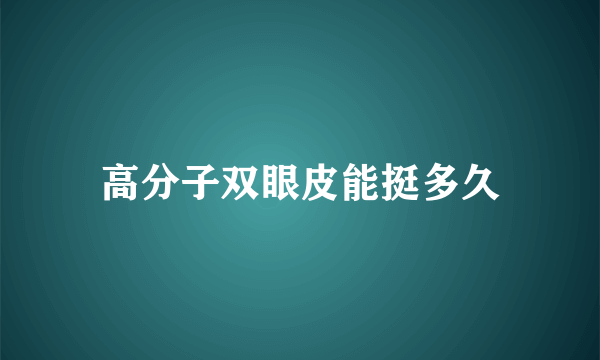 高分子双眼皮能挺多久